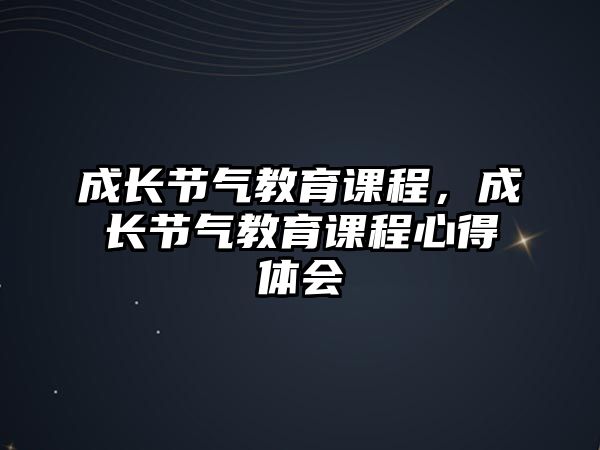 成长节气教育课程，成长节气教育课程心得体会